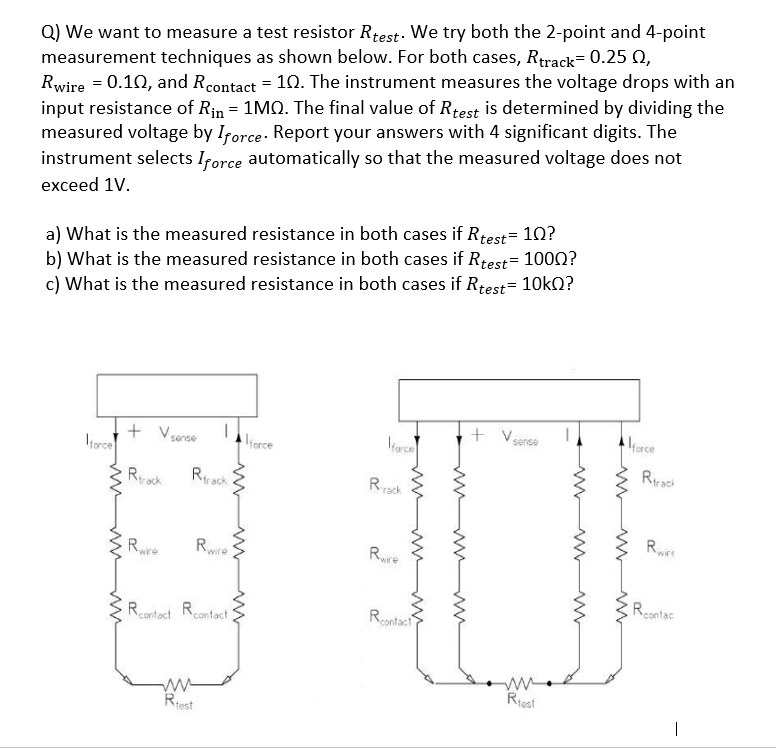 Q) We want to measure a test resistor $R_{test}$. We try both the 2-point and 4-point measurement techniques as shown below. For both cases, $R_{track}$= 0.25 Ω, $R_{wire}$ = 0.1Ω, and $R_{contact}$ = 1Ω. The instrument measures the voltage drops with an input resistance of $R_{in}$ = 1MΩ. The final value of $R_{test}$ is determined by dividing the measured voltage by $I_{force}$. Report your answers with 4 significant digits. The instrument selects $I_{force}$ automatically so that the measured voltage does not exceed 1V.

a) What is the measured resistance in both cases if $R_{test}$= 1Ω?
b) What is the measured resistance in both cases if $R_{test}$= 100Ω?
c) What is the measured resistance in both cases if $R_{test}$= 10kΩ?

$I_{force}$ + $V_{sense}$ | $I_{force}$
$R_{track}$ $R_{track}$
$R_{wire}$ $R_{wire}$
$R_{contact}$ $R_{contact}$
$R_{test}$

$I_{force}$ + $V_{sense}$ | $I_{force}$
$R_{track}$ $R_{track}$
$R_{wire}$ $R_{wire}$
$R_{contact}$ $R_{contac}$
$R_{test}$